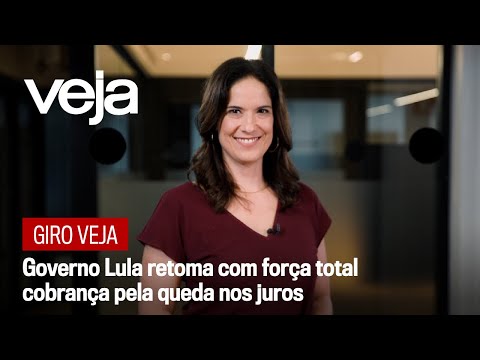 veja

GIRO VEJA

Governo Lula retoma com força total cobrança pela queda nos juros